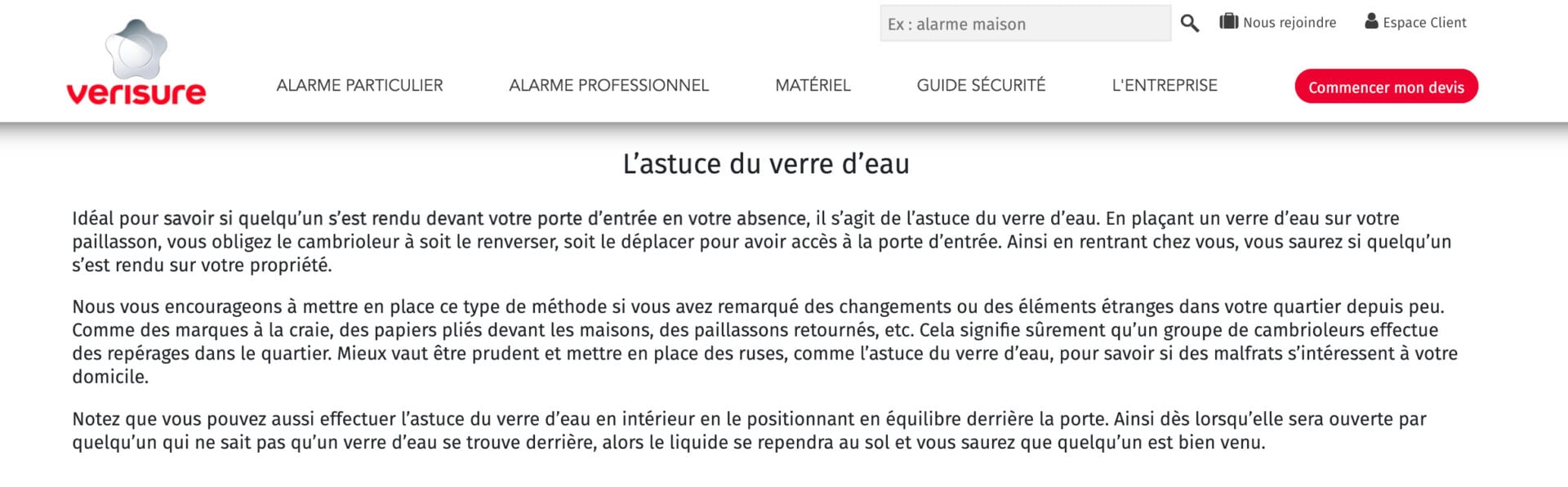 Ex : alarme maison

Nous rejoindre

Espace Client

verisure

ALARME PARTICULIER ALARME PROFESSIONNEL MATÉRIEL GUIDE SÉCURITÉ L'ENTREPRISE

Commencer mon devis

L'astuce du verre d'eau

Idéal pour savoir si quelqu'un s'est rendu devant votre porte d'entrée en votre absence, il s'agit de l'astuce du verre d'eau. En plaçant un verre d'eau sur votre paillasson, vous obligez le cambrioleur à soit le renverser, soit le déplacer pour avoir accès à la porte d'entrée. Ainsi en rentrant chez vous, vous saurez si quelqu'un s'est rendu sur votre propriété.

Nous vous encourageons à mettre en place ce type de méthode si vous avez remarqué des changements ou des éléments étranges dans votre quartier depuis peu. Comme des marques à la craie, des papiers pliés devant les maisons, des paillassons retournés, etc. Cela signifie sûrement qu'un groupe de cambrioleurs effectue des repérages dans le quartier. Mieux vaut être prudent et mettre en place des ruses, comme l'astuce du verre d'eau, pour savoir si des malfrats s'intéressent à votre domicile.

Notez que vous pouvez aussi effectuer l'astuce du verre d'eau en intérieur en le positionnant en équilibre derrière la porte. Ainsi dès lorsqu'elle sera ouverte par quelqu'un qui ne sait pas qu'un verre d'eau se trouve derrière, alors le liquide se rependra au sol et vous saurez que quelqu'un est bien venu.